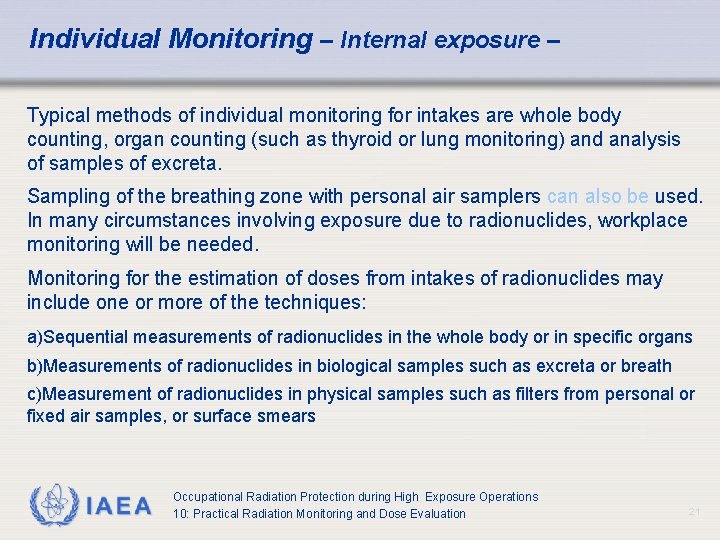 Individual Monitoring – Internal exposure –

Typical methods of individual monitoring for intakes are whole body counting, organ counting (such as thyroid or lung monitoring) and analysis of samples of excreta.

Sampling of the breathing zone with personal air samplers can also be used. In many circumstances involving exposure due to radionuclides, workplace monitoring will be needed.

Monitoring for the estimation of doses from intakes of radionuclides may include one or more of the techniques:

a)Sequential measurements of radionuclides in the whole body or in specific organs

b)Measurements of radionuclides in biological samples such as excreta or breath

c)Measurement of radionuclides in physical samples such as filters from personal or fixed air samples, or surface smears

IAEA

Occupational Radiation Protection during High Exposure Operations
10: Practical Radiation Monitoring and Dose Evaluation

21